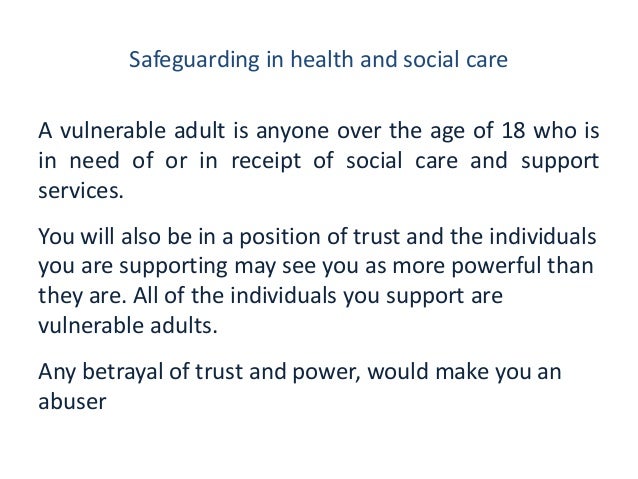 Safeguarding in health and social care

A vulnerable adult is anyone over the age of 18 who is in need of or in receipt of social care and support services.

You will also be in a position of trust and the individuals you are supporting may see you as more powerful than they are. All of the individuals you support are vulnerable adults.

Any betrayal of trust and power, would make you an abuser